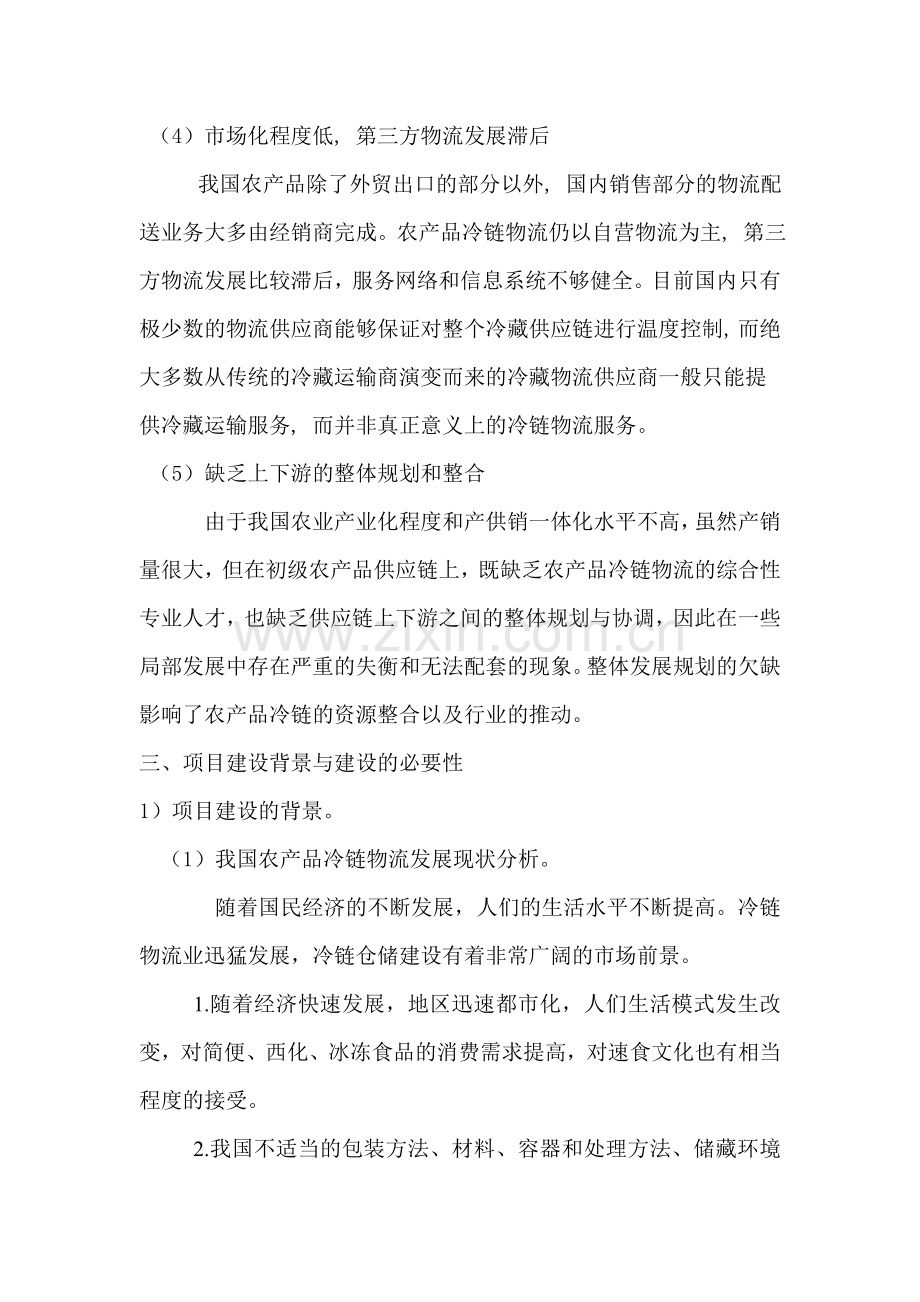 （4）市场化程度低，第三方物流发展滞后

我国农产品除了外贸出口的部分以外，国内销售部分的物流配送业务大多由经销商完成。农产品冷链物流仍以自营物流为主，第三方物流发展比较滞后，服务网络和信息系统不够健全。目前国内只有极少数的物流供应商能够保证对整个冷藏供应链进行温度控制，而绝大多数从传统的冷藏运输商演变而来的冷藏物流供应商一般只能提供冷藏运输服务，而并非真正意义上的冷链物流服务。

（5）缺乏上下游的整体规划和整合

由于我国农业产业化程度和产供销一体化水平不高，虽然产销量很大，但在初级农产品供应链上，既缺乏农产品冷链物流的综合性专业人才，也缺乏供应链上下游之间的整体规划与协调，因此在一些局部发展中存在严重的失衡和无法配套的现象。整体发展规划的欠缺影响了农产品冷链的资源整合以及行业的推动。

三、项目建设背景与建设的必要性

1）项目建设的背景。

（1）我国农产品冷链物流发展现状分析。

随着国民经济的不断发展，人们的生活水平不断提高。冷链物流业迅猛发展，冷链仓储建设有着非常广阔的市场前景。

1.随着经济快速发展，地区迅速都市化，人们生活模式发生改变，对简便、西化、冰冻食品的消费需求提高，对速食文化也有相当程度的接受。

2.我国不适当的包装方法、材料、容器和处理方法、储藏环境

www.zixin.com.cn